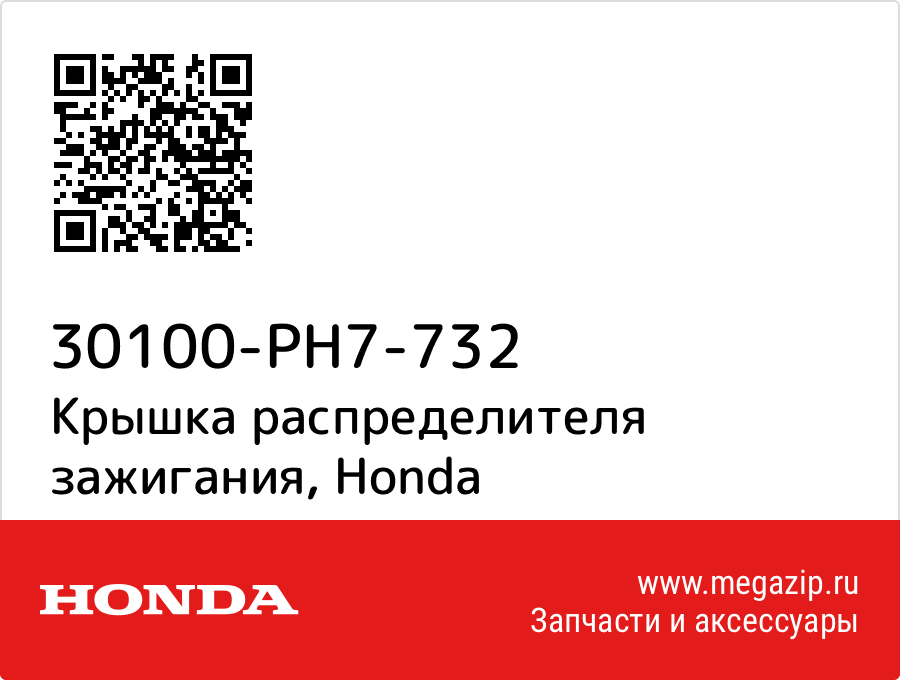 30100-PH7-732
Крышка распределителя зажигания, Honda

HONDA

www.megazip.ru
Запчасти и аксессуары